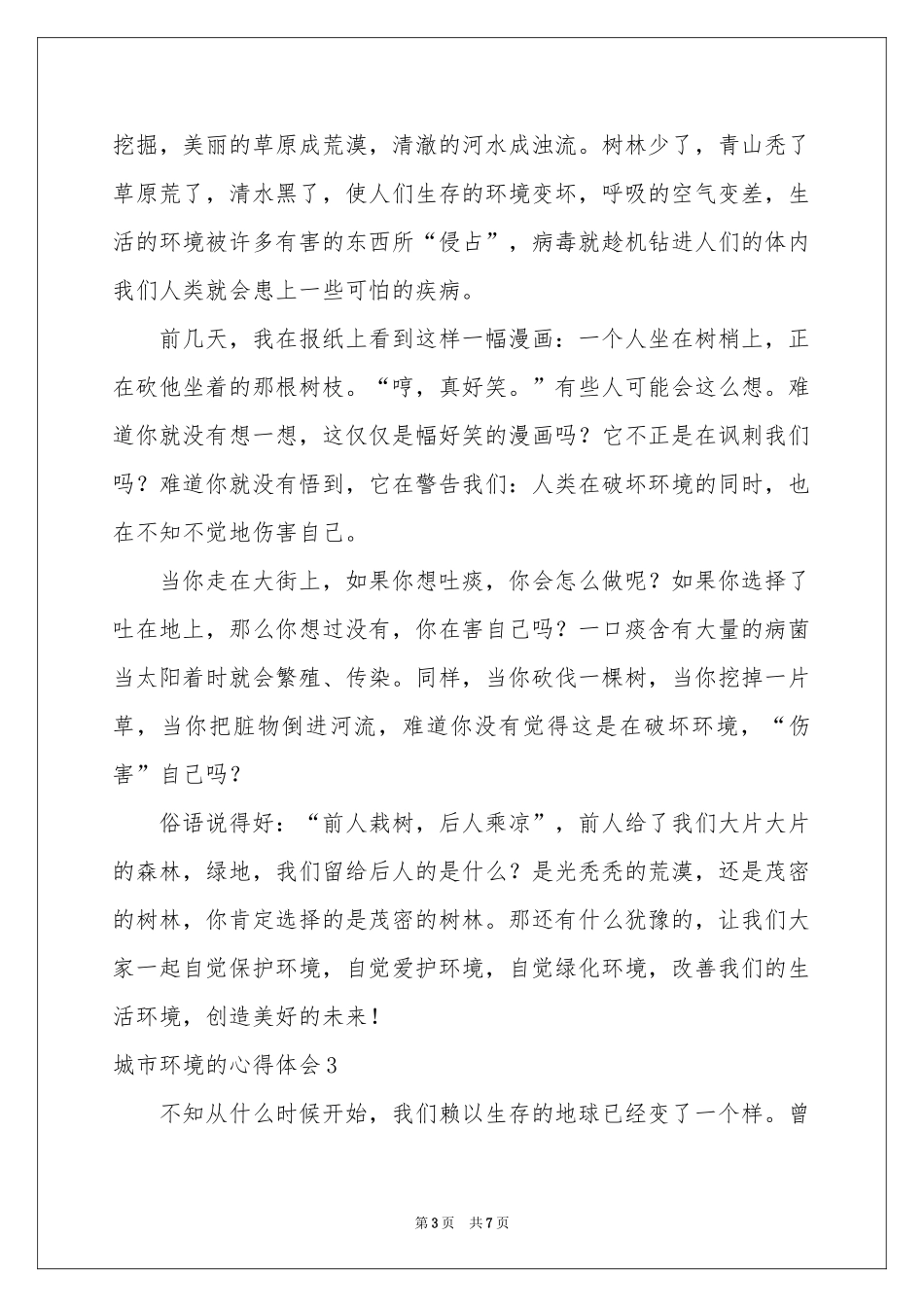 挖掘，美丽的草原成荒漠，清澈的河水成浊流。树林少了，青山秃了草原荒了，清水黑了，使人们生存的环境变坏，呼吸的空气变差，生活的环境被许多有害的东西所“侵占”，病毒就趁机钻进人们的体内我们人类就会患上一些可怕的疾病。

前几天，我在报纸上看到这样一幅漫画：一个人坐在树梢上，正在砍他坐着的那根树枝。“哼，真好笑。”有些人可能会这么想。难道你就没有想一想，这仅仅是幅好笑的漫画吗？它不正是在讽刺我们吗？难道你就没有悟到，它在警告我们：人类在破坏环境的同时，也在不知不觉地伤害自己。

当你走在大街上，如果你想吐痰，你会怎么做呢？如果你选择了吐在地上，那么你想过没有，你在害自己吗？一口痰含有大量的病菌当太阳着时就会繁殖、传染。同样，当你砍伐一棵树，当你挖掉一片草，当你把脏物倒进河流，难道你没有觉得这是在破坏环境，“伤害”自己吗？

俗语说得好：“前人栽树，后人乘凉”，前人给了我们大片大片的森林，绿地，我们留给后人的是什么？是光秃秃的荒漠，还是茂密的树林，你肯定选择的是茂密的树林。那还有什么犹豫的，让我们大家一起自觉保护环境，自觉爱护环境，自觉绿化环境，改善我们的生活环境，创造美好的未来！

城市环境的心得体会3

不知从什么时候开始，我们赖以生存的地球已经变了一个样。曾

第3页 共7页